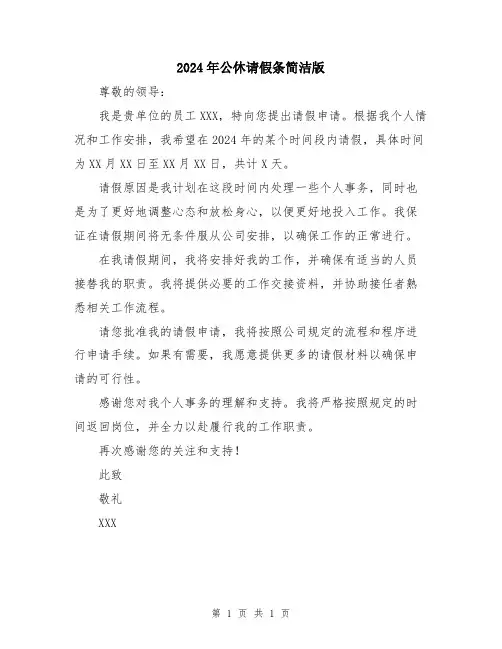 2024年公休请假条简洁版

尊敬的领导：

我是贵单位的员工XXX，特向您提出请假申请。根据我个人情况和工作安排，我希望在2024年的某个时间段内请假，具体时间为XX月XX日至XX月XX日，共计X天。

请假原因是我计划在这段时间内处理一些个人事务，同时也是为了更好地调整心态和放松身心，以便更好地投入工作。我保证在请假期间将无条件服从公司安排，以确保工作的正常进行。

在我请假期间，我将安排好我的工作，并确保有适当的人员接替我的职责。我将提供必要的工作交接资料，并协助接任者熟悉相关工作流程。

请您批准我的请假申请，我将按照公司规定的流程和程序进行申请手续。如果有需要，我愿意提供更多的请假材料以确保申请的可行性。

感谢您对我个人事务的理解和支持。我将严格按照规定的时间返回岗位，并全力以赴履行我的工作职责。

再次感谢您的关注和支持！

此致

敬礼

XXX

第 1 页 共 1 页